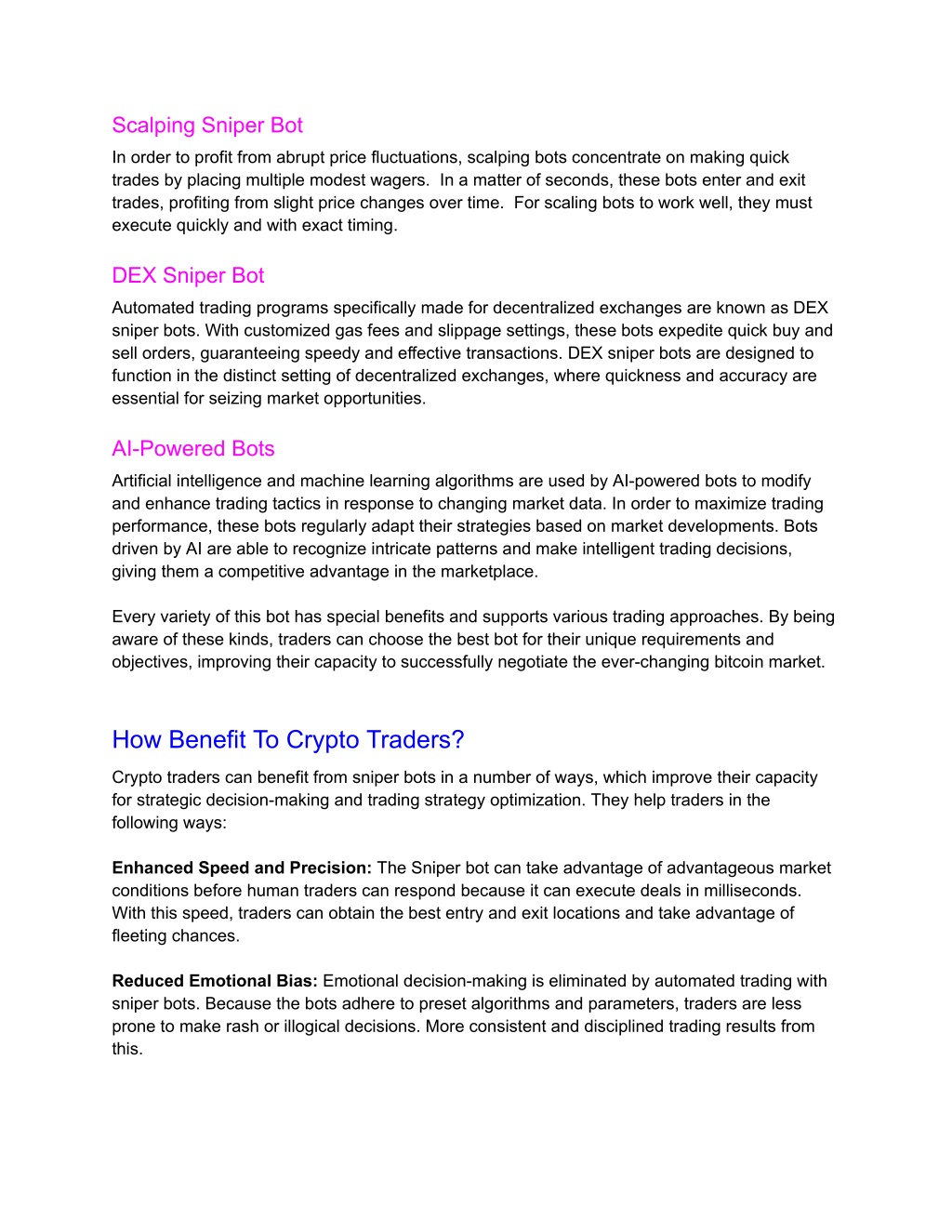 Scalping Sniper Bot
In order to profit from abrupt price fluctuations, scalping bots concentrate on making quick trades by placing multiple modest wagers. In a matter of seconds, these bots enter and exit trades, profiting from slight price changes over time. For scaling bots to work well, they must execute quickly and with exact timing.

DEX Sniper Bot
Automated trading programs specifically made for decentralized exchanges are known as DEX sniper bots. With customized gas fees and slippage settings, these bots expedite quick buy and sell orders, guaranteeing speedy and effective transactions. DEX sniper bots are designed to function in the distinct setting of decentralized exchanges, where quickness and accuracy are essential for seizing market opportunities.

AI-Powered Bots
Artificial intelligence and machine learning algorithms are used by AI-powered bots to modify and enhance trading tactics in response to changing market data. In order to maximize trading performance, these bots regularly adapt their strategies based on market developments. Bots driven by AI are able to recognize intricate patterns and make intelligent trading decisions, giving them a competitive advantage in the marketplace.

Every variety of this bot has special benefits and supports various trading approaches. By being aware of these kinds, traders can choose the best bot for their unique requirements and objectives, improving their capacity to successfully negotiate the ever-changing bitcoin market.

How Benefit To Crypto Traders?
Crypto traders can benefit from sniper bots in a number of ways, which improve their capacity for strategic decision-making and trading strategy optimization. They help traders in the following ways:

Enhanced Speed and Precision: The Sniper bot can take advantage of advantageous market conditions before human traders can respond because it can execute deals in milliseconds. With this speed, traders can obtain the best entry and exit locations and take advantage of fleeting chances.

Reduced Emotional Bias: Emotional decision-making is eliminated by automated trading with sniper bots. Because the bots adhere to preset algorithms and parameters, traders are less prone to make rash or illogical decisions. More consistent and disciplined trading results from this.